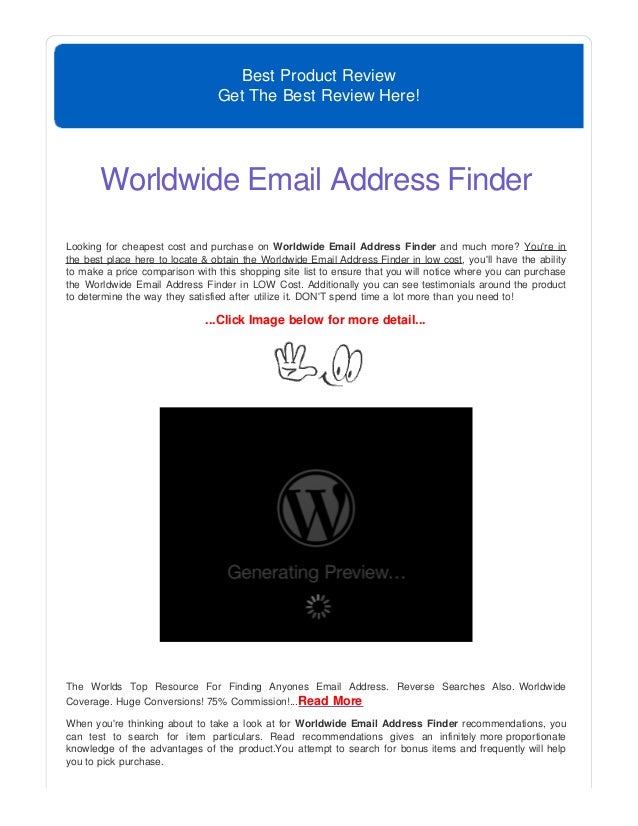 Best Product Review
Get The Best Review Here!

Worldwide Email Address Finder

Looking for cheapest cost and purchase on Worldwide Email Address Finder and much more? You're in the best place here to locate & obtain the Worldwide Email Address Finder in low cost, you'll have the ability to make a price comparison with this shopping site list to ensure that you will notice where you can purchase the Worldwide Email Address Finder in LOW Cost. Additionally you can see testimonials around the product to determine the way they satisfied after utilize it. DON'T spend time a lot more than you need to!

...Click Image below for more detail...

Generating Preview...

The Worlds Top Resource For Finding Anyones Email Address. Reverse Searches Also. Worldwide Coverage. Huge Conversions! 75% Commission!...Read More

When you're thinking about to take a look at for Worldwide Email Address Finder recommendations, you can test to search for item particulars. Read recommendations gives an infinitely more proportionate knowledge of the advantages of the product.You attempt to search for bonus items and frequently will help you to pick purchase.